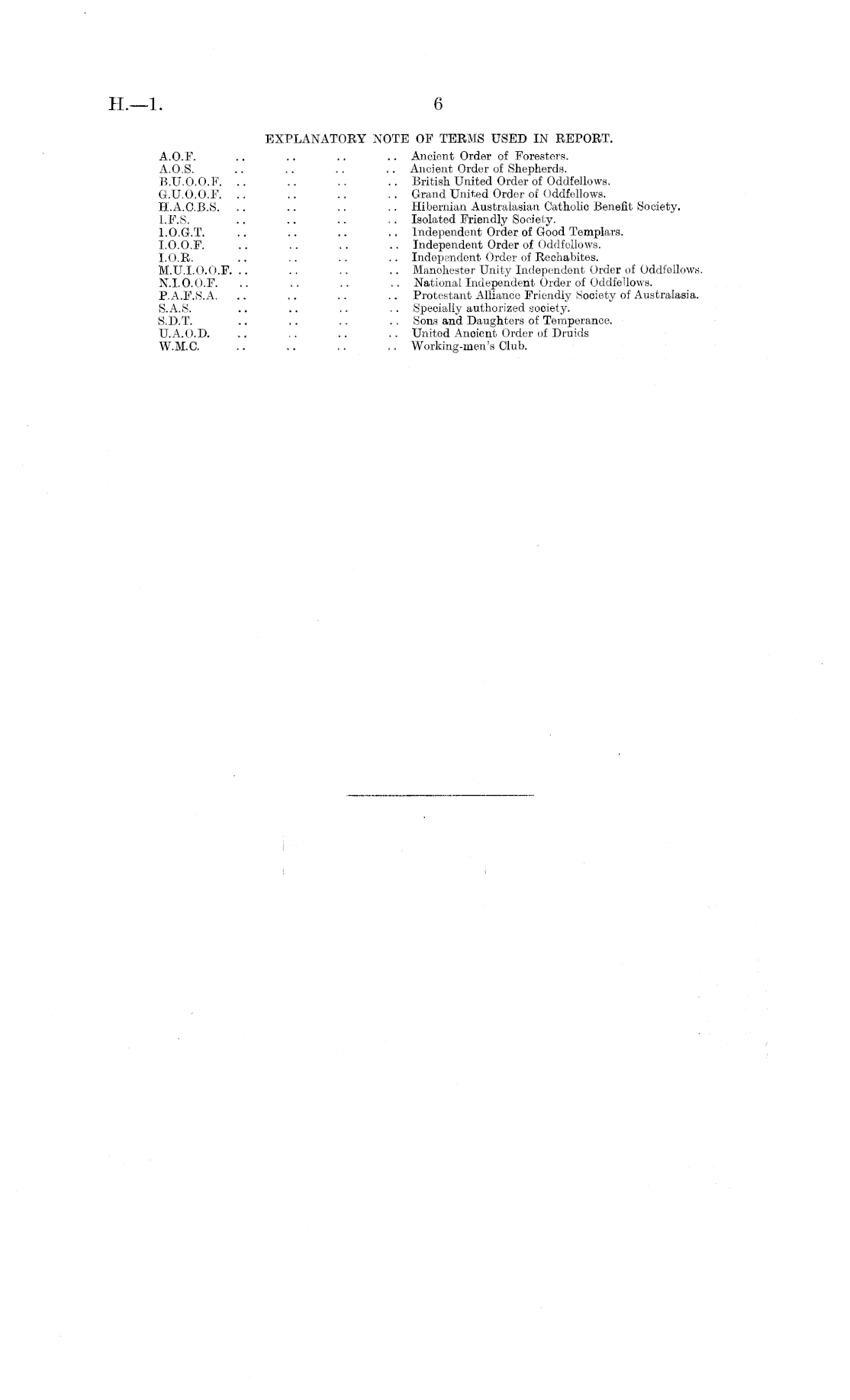 H.—1. 6

EXPLANATORY NOTE OF TERMS USED IN REPORT.

A.O.F. Ancient Order of Foresters.
A.O.S. Ancient Order of Shepherds.
B.U.O.O.F. British United Order of Oddfellows.
G.U.O.O.F. Grand United Order of Oddfellows.
H.A.C.B.S. Hibernian Australasian Catholic Benefit Society.
I.F.S. Isolated Friendly Society.
I.O.G.T. Independent Order of Good Templars.
I.O.O.F. Independent Order of Oddfellows.
I.O.R. Independent Order of Rechabites.
M.U.I.O.O.F. Manchester Unity Independent Order of Oddfellows.
N.I.O.O.F. National Independent Order of Oddfellows.
P.A.F.S.A. Protestant Alliance Friendly Society of Australasia.
S.A.S. Specially authorized society.
S.D.T. Sons and Daughters of Temperance.
U.A.O.D. United Ancient Order of Druids
W.M.C. Working-men's Club.